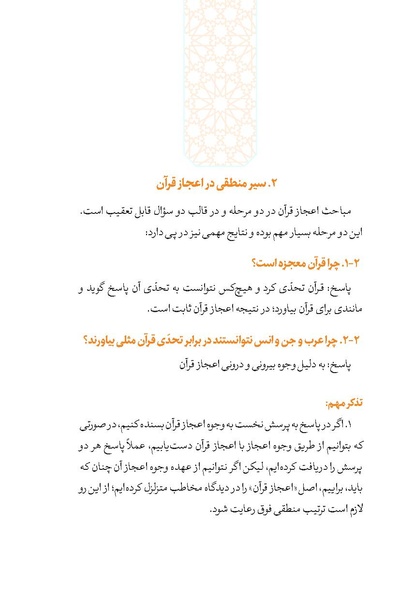 ۲. سیر منطقی در اعجاز قرآن

مباحث اعجاز قرآن در دو مرحله و در قالب دو سؤال قابل تعقیب است. این دو مرحله بسیار مهم بوده و نتایج مهمی نیز در پی دارد:

۲-۱. چرا قرآن معجزه است؟

پاسخ: قرآن تحدّی کرد و هیچ‌کس نتوانست به تحدّی آن پاسخ گوید و مانندی برای قرآن بیاورد؛ در نتیجه اعجاز قرآن ثابت است.

۲-۲. چرا عرب و جن و انس نتوانستند در برابر تحدّی قرآن مثلی بیاورند؟

پاسخ: به دلیل وجوه بیرونی و درونی اعجاز قرآن

تذکر مهم:

۱. اگر در پاسخ به پرسش نخست به وجوه اعجاز قرآن بسنده کنیم، در صورتی که بتوانیم از طریق وجوه اعجاز با اعجاز قرآن دست‌یابیم، عملاً پاسخ هر دو پرسش را دریافت کرده‌ایم، لیکن اگر نتوانیم از عهده وجوه اعجاز آن چنان که باید، برآییم، اصل «اعجاز قرآن» را در دیدگاه مخاطب متزلزل کرده‌ایم؛ از این رو لازم است ترتیب منطقی فوق رعایت شود.